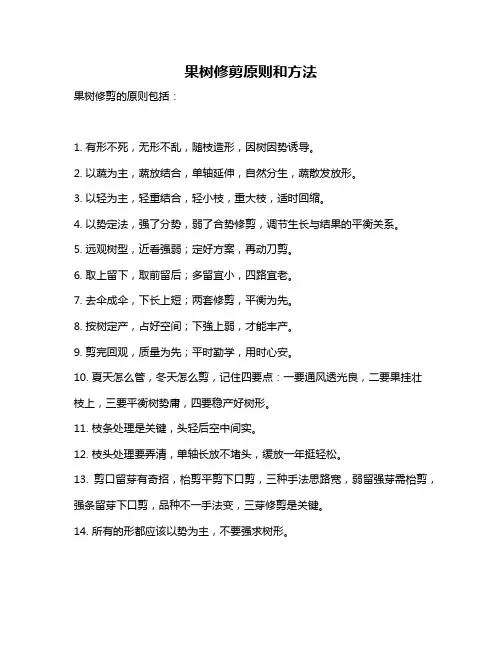 果树修剪原则和方法

果树修剪的原则包括：

1. 有形不死，无形不乱，随枝造形，因树因势诱导。

2. 以疏为主，疏放结合，单轴延伸，自然分生，疏散发放形。

3. 以轻为主，轻重结合，轻小枝，重大枝，适时回缩。

4. 以势定法，强了分势，弱了合势修剪，调节生长与结果的平衡关系。

5. 远观树型，近看强弱；定好方案，再动刀剪。

6. 取上留下，取前留后；多留宜小，四路宜老。

7. 去伞成伞，下长上短；两套修剪，平衡为先。

8. 按树定产，占好空间；下强上弱，才能丰产。

9. 剪完回观，质量为先；平时勤学，用时心安。

10. 夏天怎么管，冬天怎么剪，记住四要点：一要通风透光良，二要果挂壮枝上，三要平衡树势庸，四要稳产好树形。

11. 枝条处理是关键，头轻后空中间实。

12. 枝头处理要弄清，单轴长放不堵头，缓放一年挺轻松。

13. 剪口留芽有奇招，抬剪平剪下口剪，三种手法思路宽，弱留强芽需抬剪，强条留芽下口剪，品种不一手法变，三芽修剪是关键。

14. 所有的形都应该以势为主，不要强求树形。